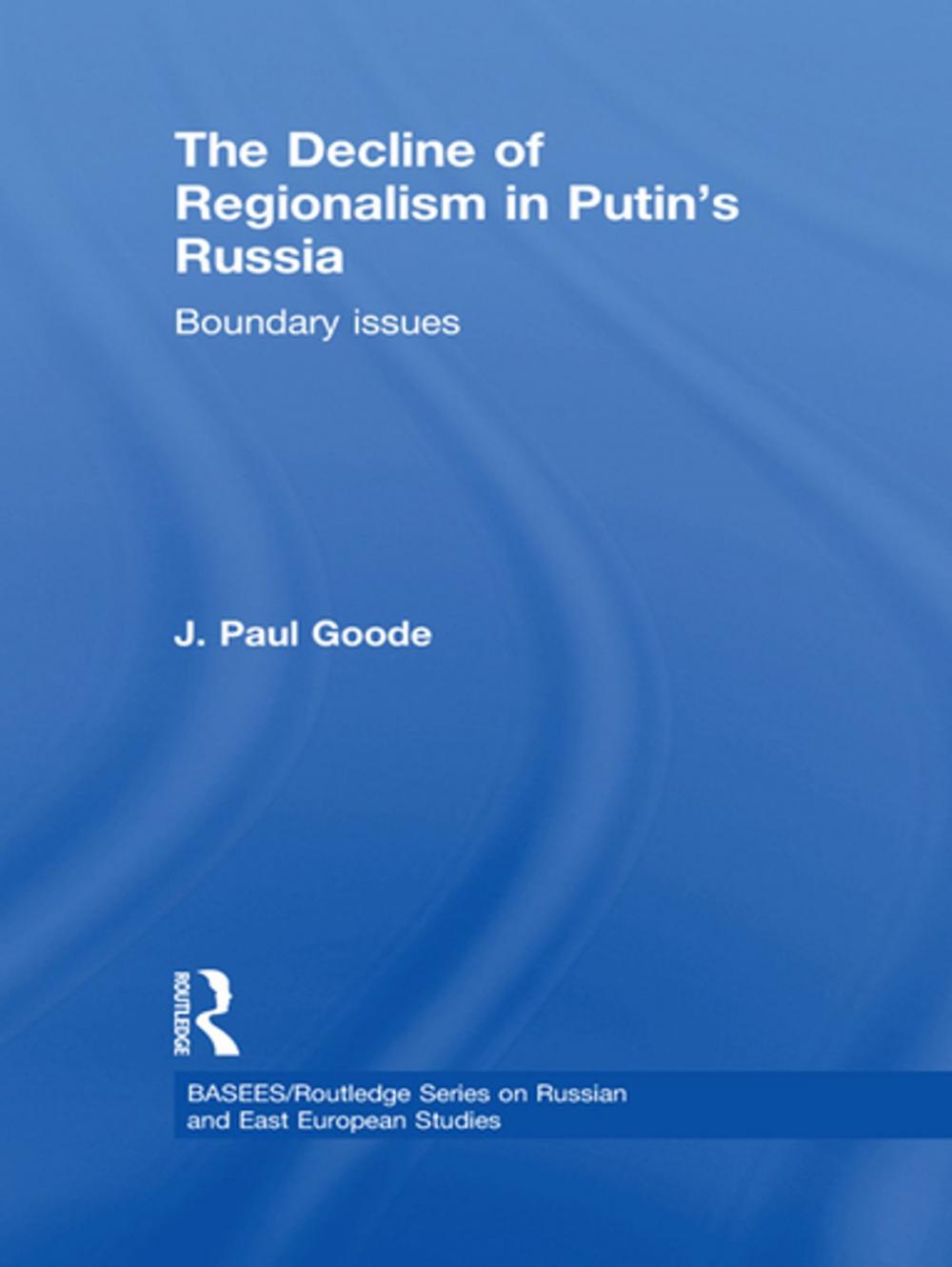 The Decline of Regionalism in Putin's Russia

Boundary issues

J. Paul Goode

ROUTLEDGE

BASEES/Routledge Series on Russian and East European Studies